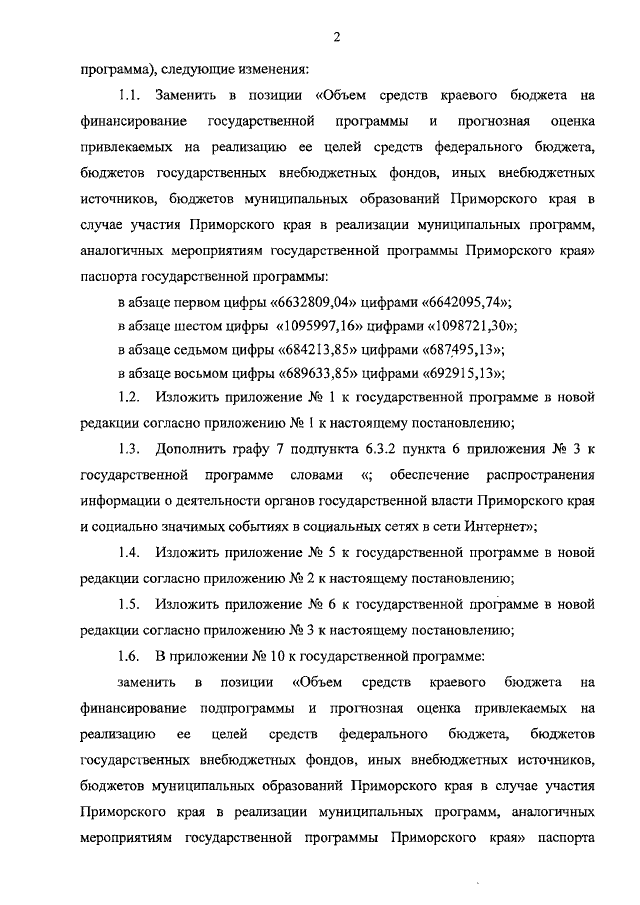 2

программа), следующие изменения:

1.1. Заменить в позиции «Объем средств краевого бюджета на финансирование государственной программы и прогнозная оценка привлекаемых на реализацию ее целей средств федерального бюджета, бюджетов государственных внебюджетных фондов, иных внебюджетных источников, бюджетов муниципальных образований Приморского края в случае участия Приморского края в реализации муниципальных программ, аналогичных мероприятиям государственной программы Приморского края» паспорта государственной программы:

в абзаце первом цифры «6632809,04» цифрами «6642095,74»;

в абзаце шестом цифры «1095997,16» цифрами «1098721,30»;

в абзаце седьмом цифры «684213,85» цифрами «687495,13»;

в абзаце восьмом цифры «689633,85» цифрами «692915,13»;

1.2. Изложить приложение № 1 к государственной программе в новой редакции согласно приложению № 1 к настоящему постановлению;

1.3. Дополнить графу 7 подпункта 6.3.2 пункта 6 приложения № 3 к государственной программе словами «; обеспечение распространения информации о деятельности органов государственной власти Приморского края и социально значимых событиях в социальных сетях в сети Интернет»;

1.4. Изложить приложение № 5 к государственной программе в новой редакции согласно приложению № 2 к настоящему постановлению;

1.5. Изложить приложение № 6 к государственной программе в новой редакции согласно приложению № 3 к настоящему постановлению;

1.6. В приложении № 10 к государственной программе:

заменить в позиции «Объем средств краевого бюджета на финансирование подпрограммы и прогнозная оценка привлекаемых на реализацию ее целей средств федерального бюджета, бюджетов государственных внебюджетных фондов, иных внебюджетных источников, бюджетов муниципальных образований Приморского края в случае участия Приморского края в реализации муниципальных программ, аналогичных мероприятиям государственной программы Приморского края» паспорта